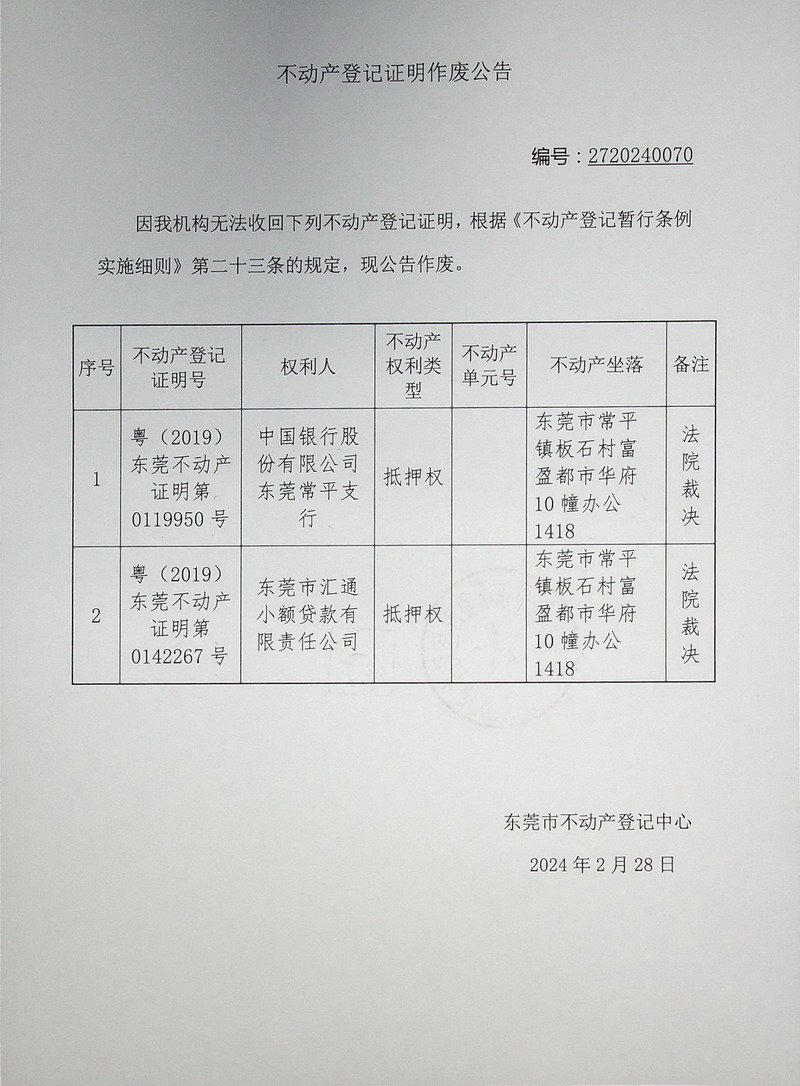 不动产登记证明作废公告

编号：2720240070

因我机构无法收回下列不动产登记证明，根据《不动产登记暂行条例实施细则》第二十三条的规定，现公告作废。

| 序号 | 不动产登记证明号 | 权利人 | 不动产权利类型 | 不动产单元号 | 不动产坐落 | 备注 |
|---|---|---|---|---|---|---|
| 1 | 粤（2019）东莞不动产证明第0119950号 | 中国银行股份有限公司东莞常平支行 | 抵押权 | | 东莞市常平镇板石村富盈都市华府10幢办公1418 | 法院裁决 |
| 2 | 粤（2019）东莞不动产证明第0142267号 | 东莞市汇通小额贷款有限责任公司 | 抵押权 | | 东莞市常平镇板石村富盈都市华府10幢办公1418 | 法院裁决 |

东莞市不动产登记中心

2024年2月28日